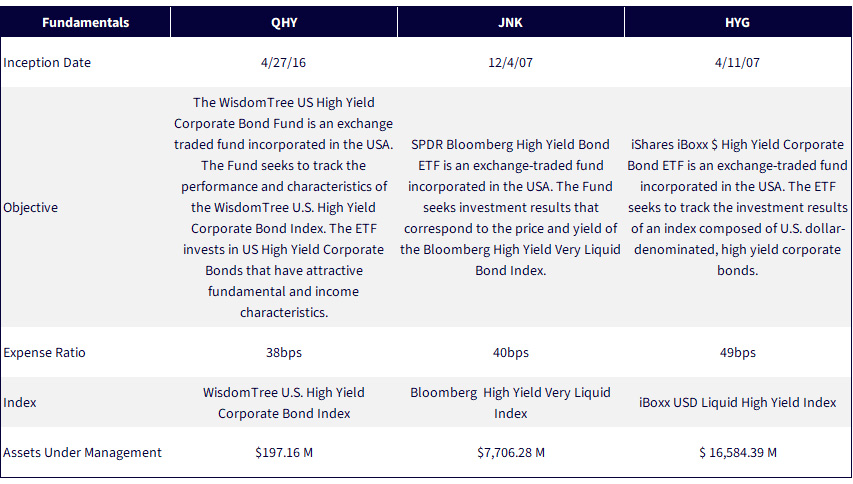 | Fundamentals | QHY | JNK | HYG |
|---|---|---|---|
| Inception Date | 4/27/16 | 12/4/07 | 4/11/07 |
| Objective | The WisdomTree US High Yield Corporate Bond Fund is an exchange traded fund incorporated in the USA. The Fund seeks to track the performance and characteristics of the WisdomTree U.S. High Yield Corporate Bond Index. The ETF invests in US High Yield Corporate Bonds that have attractive fundamental and income characteristics. | SPDR Bloomberg High Yield Bond ETF is an exchange-traded fund incorporated in the USA. The Fund seeks investment results that correspond to the price and yield of the Bloomberg High Yield Very Liquid Bond Index. | iShares iBoxx $ High Yield Corporate Bond ETF is an exchange-traded fund incorporated in the USA. The ETF seeks to track the investment results of an index composed of U.S. dollar-denominated, high yield corporate bonds. |
| Expense Ratio | 38bps | 40bps | 49bps |
| Index | WisdomTree U.S. High Yield Corporate Bond Index | Bloomberg High Yield Very Liquid Index | iBoxx USD Liquid High Yield Index |
| Assets Under Management | $197.16 M | $7,706.28 M | $ 16,584.39 M |